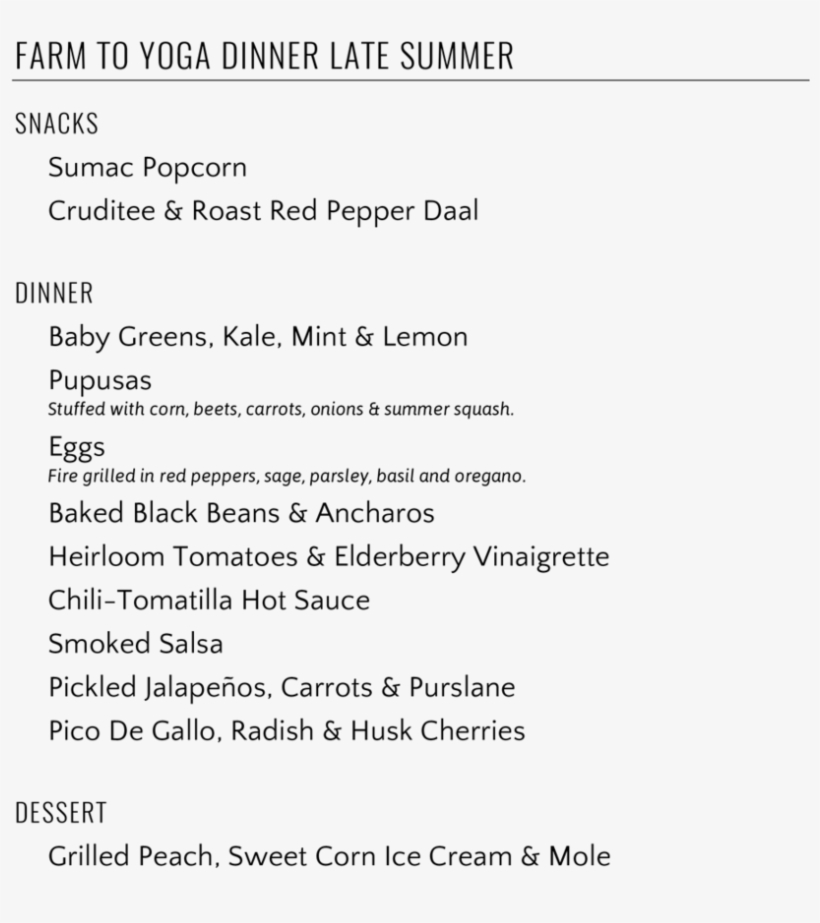 FARM TO YOGA DINNER LATE SUMMER

SNACKS

Sumac Popcorn

Cruditee & Roast Red Pepper Daal

DINNER

Baby Greens, Kale, Mint & Lemon

Pupusas
Stuffed with corn, beets, carrots, onions & summer squash.

Eggs
Fire grilled in red peppers, sage, parsley, basil and oregano.

Baked Black Beans & Ancharos

Heirloom Tomatoes & Elderberry Vinaigrette

Chili-Tomatilla Hot Sauce

Smoked Salsa

Pickled Jalapeños, Carrots & Purslane

Pico De Gallo, Radish & Husk Cherries

DESSERT

Grilled Peach, Sweet Corn Ice Cream & Mole